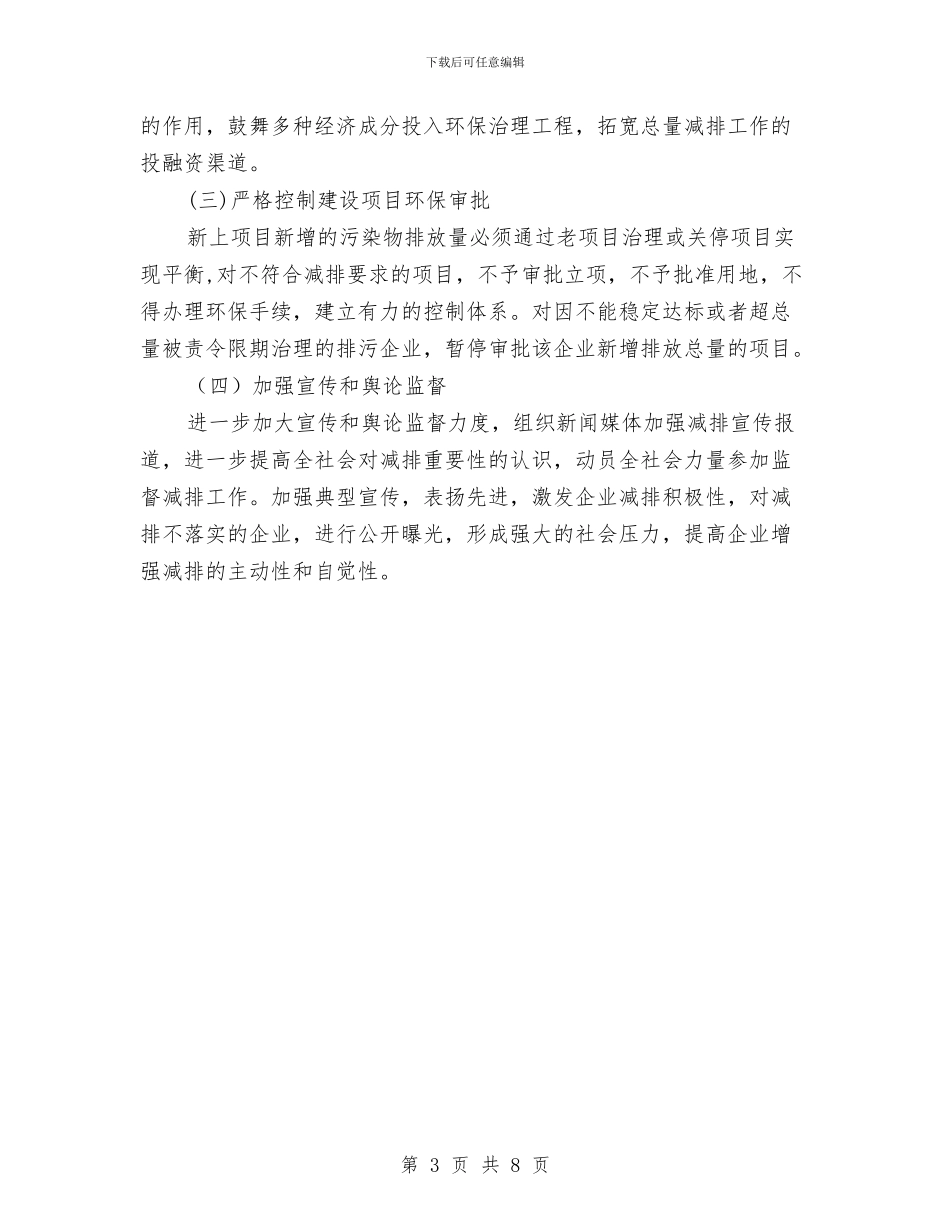 下载后可任意编辑

的作用，鼓舞多种经济成分投入环保治理工程，拓宽总量减排工作的投融资渠道。

(三)严格控制建设项目环保审批

新上项目新增的污染物排放量必须通过老项目治理或关停项目实现平衡,对不符合减排要求的项目，不予审批立项，不予批准用地，不得办理环保手续，建立有力的控制体系。对因不能稳定达标或者超总量被责令限期治理的排污企业，暂停审批该企业新增排放总量的项目。

（四）加强宣传和舆论监督

进一步加大宣传和舆论监督力度，组织新闻媒体加强减排宣传报道，进一步提高全社会对减排重要性的认识，动员全社会力量参加监督减排工作。加强典型宣传，表扬先进，激发企业减排积极性，对减排不落实的企业，进行公开曝光，形成强大的社会压力，提高企业增强减排的主动性和自觉性。

第 3 页 共 8 页